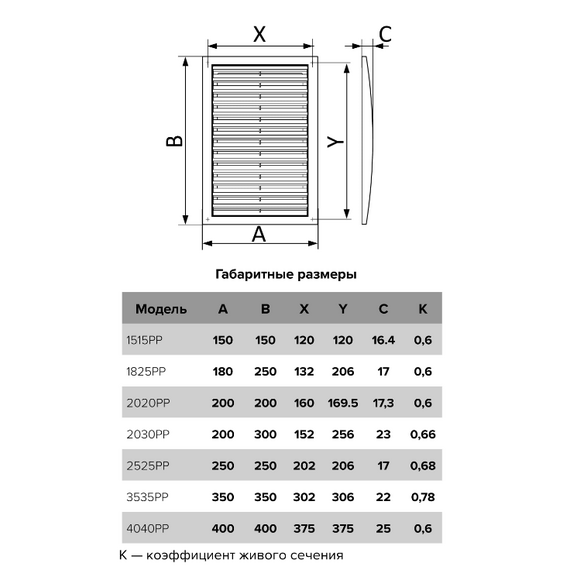 X

C

B

Y

A

Габаритные размеры

| Модель | A | B | X | Y | C | K |
|---|---|---|---|---|---|---|
| 1515PP | 150 | 150 | 120 | 120 | 16.4 | 0,6 |
| 1825PP | 180 | 250 | 132 | 206 | 17 | 0,6 |
| 2020PP | 200 | 200 | 160 | 169.5 | 17,3 | 0,6 |
| 2030PP | 200 | 300 | 152 | 256 | 23 | 0,66 |
| 2525PP | 250 | 250 | 202 | 206 | 17 | 0,68 |
| 3535PP | 350 | 350 | 302 | 306 | 22 | 0,78 |
| 4040PP | 400 | 400 | 375 | 375 | 25 | 0,6 |

K — коэффициент живого сечения